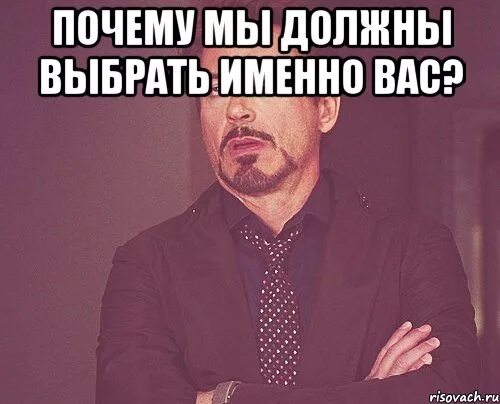 ПОЧЕМУ МЫ ДОЛЖНЫ ВЫБРАТЬ ИМЕННО ВАС?

risovach.ru